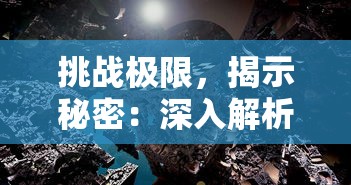 挑战极限，揭示秘密：深入解析